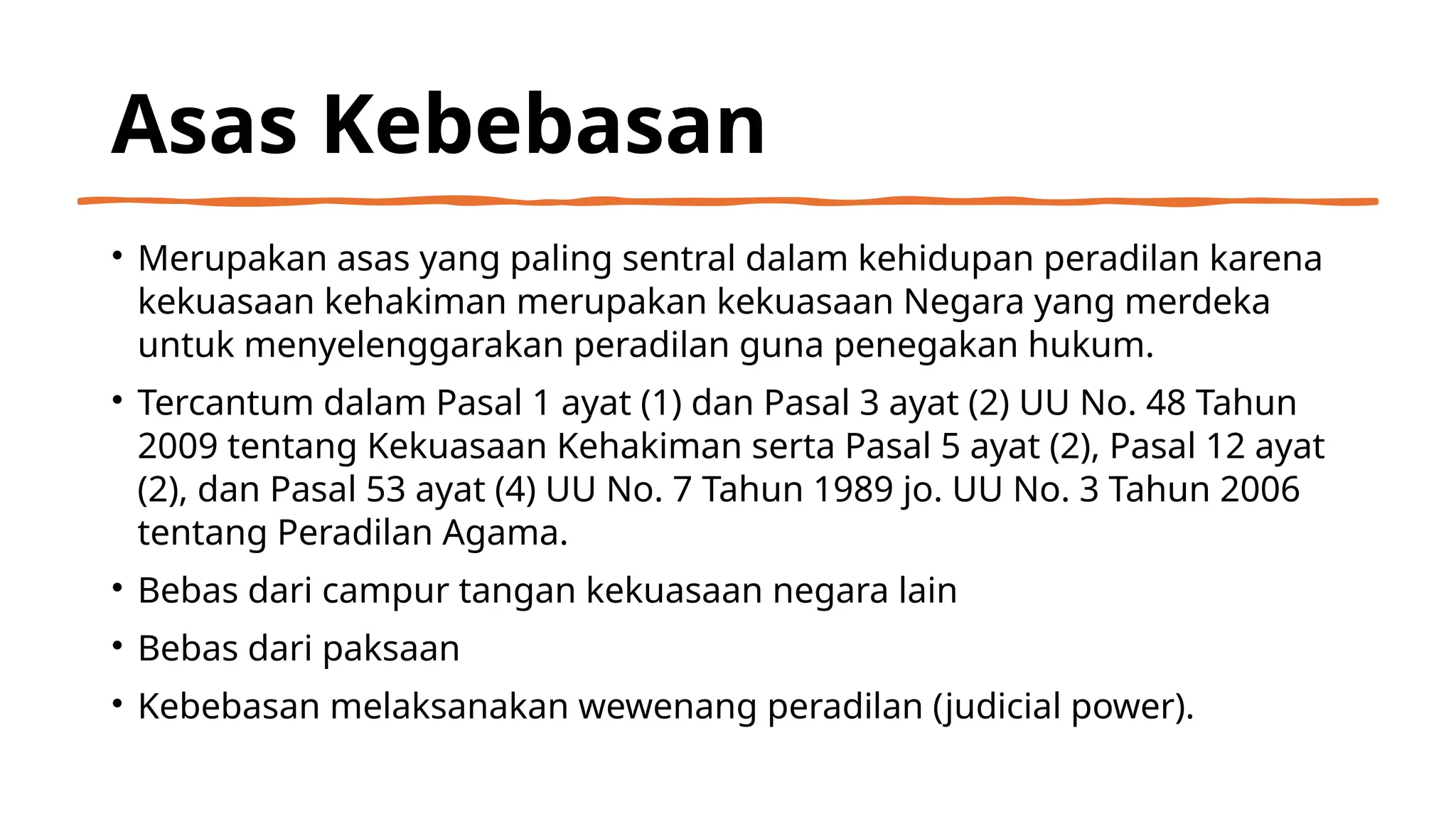 Asas Kebebasan

• Merupakan asas yang paling sentral dalam kehidupan peradilan karena kekuasaan kehakiman merupakan kekuasaan Negara yang merdeka untuk menyelenggarakan peradilan guna penegakan hukum.

• Tercantum dalam Pasal 1 ayat (1) dan Pasal 3 ayat (2) UU No. 48 Tahun 2009 tentang Kekuasaan Kehakiman serta Pasal 5 ayat (2), Pasal 12 ayat (2), dan Pasal 53 ayat (4) UU No. 7 Tahun 1989 jo. UU No. 3 Tahun 2006 tentang Peradilan Agama.

• Bebas dari campur tangan kekuasaan negara lain

• Bebas dari paksaan

• Kebebasan melaksanakan wewenang peradilan (judicial power).